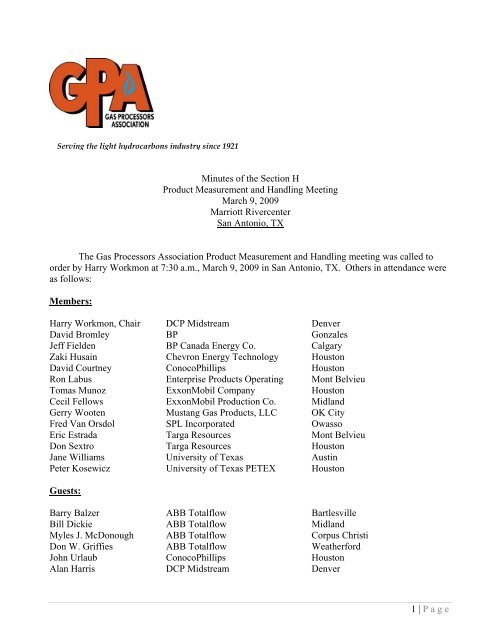 GPA
GAS PROCESSORS ASSOCIATION

Serving the light hydrocarbons industry since 1921

Minutes of the Section H
Product Measurement and Handling Meeting
March 9, 2009
Marriott Rivercenter
San Antonio, TX

The Gas Processors Association Product Measurement and Handling meeting was called to order by Harry Workmon at 7:30 a.m., March 9, 2009 in San Antonio, TX. Others in attendance were as follows:

Members:

| | | |
|---|---|---|
| Harry Workmon, Chair | DCP Midstream | Denver |
| David Bromley | BP | Gonzales |
| Jeff Fielden | BP Canada Energy Co. | Calgary |
| Zaki Husain | Chevron Energy Technology | Houston |
| David Courtney | ConocoPhillips | Houston |
| Ron Labus | Enterprise Products Operating | Mont Belvieu |
| Tomas Munoz | ExxonMobil Company | Houston |
| Cecil Fellows | ExxonMobil Production Co. | Midland |
| Gerry Wooten | Mustang Gas Products, LLC | OK City |
| Fred Van Orsdol | SPL Incorporated | Owasso |
| Eric Estrada | Targa Resources | Mont Belvieu |
| Don Sextro | Targa Resources | Houston |
| Jane Williams | University of Texas | Austin |
| Peter Kosewicz | University of Texas PETEX | Houston |

Guests:

| | | |
|---|---|---|
| Barry Balzer | ABB Totalflow | Bartlesville |
| Bill Dickie | ABB Totalflow | Midland |
| Myles J. McDonough | ABB Totalflow | Corpus Christi |
| Don W. Griffies | ABB Totalflow | Weatherford |
| John Urlaub | ConocoPhillips | Houston |
| Alan Harris | DCP Midstream | Denver |

1 | P a g e